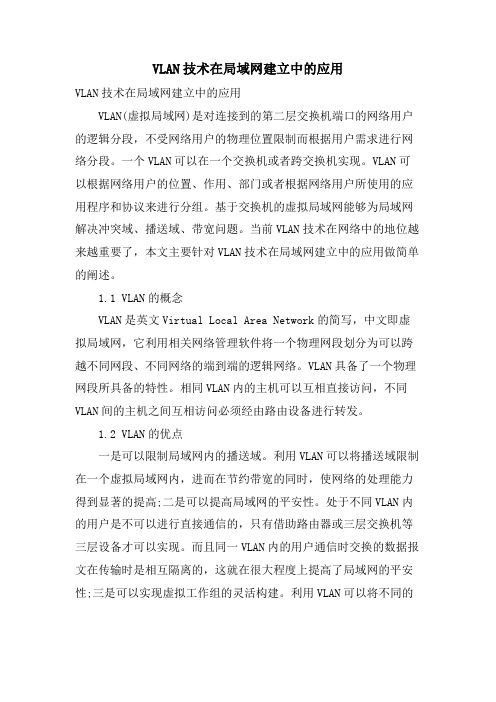 VLAN技术在局域网建立中的应用

VLAN技术在局域网建立中的应用

VLAN(虚拟局域网)是对连接到的第二层交换机端口的网络用户的逻辑分段，不受网络用户的物理位置限制而根据用户需求进行网络分段。一个VLAN可以在一个交换机或者跨交换机实现。VLAN可以根据网络用户的位置、作用、部门或者根据网络用户所使用的应用程序和协议来进行分组。基于交换机的虚拟局域网能够为局域网解决冲突域、播送域、带宽问题。当前VLAN技术在网络中的地位越来越重要了，本文主要针对VLAN技术在局域网建立中的应用做简单的阐述。

1.1 VLAN的概念

VLAN是英文Virtual Local Area Network的简写，中文即虚拟局域网，它利用相关网络管理软件将一个物理网段划分为可以跨越不同网段、不同网络的端到端的逻辑网络。VLAN具备了一个物理网段所具备的特性。相同VLAN内的主机可以互相直接访问，不同VLAN间的主机之间互相访问必须经由路由设备进行转发。

1.2 VLAN的优点

一是可以限制局域网内的播送域。利用VLAN可以将播送域限制在一个虚拟局域网内，进而在节约带宽的同时，使网络的处理能力得到显著的提高;二是可以提高局域网的平安性。处于不同VLAN内的用户是不可以进行直接通信的，只有借助路由器或三层交换机等三层设备才可以实现。而且同一VLAN内的用户通信时交换的数据报文在传输时是相互隔离的，这就在很大程度上提高了局域网的平安性;三是可以实现虚拟工作组的灵活构建。利用VLAN可以将不同的